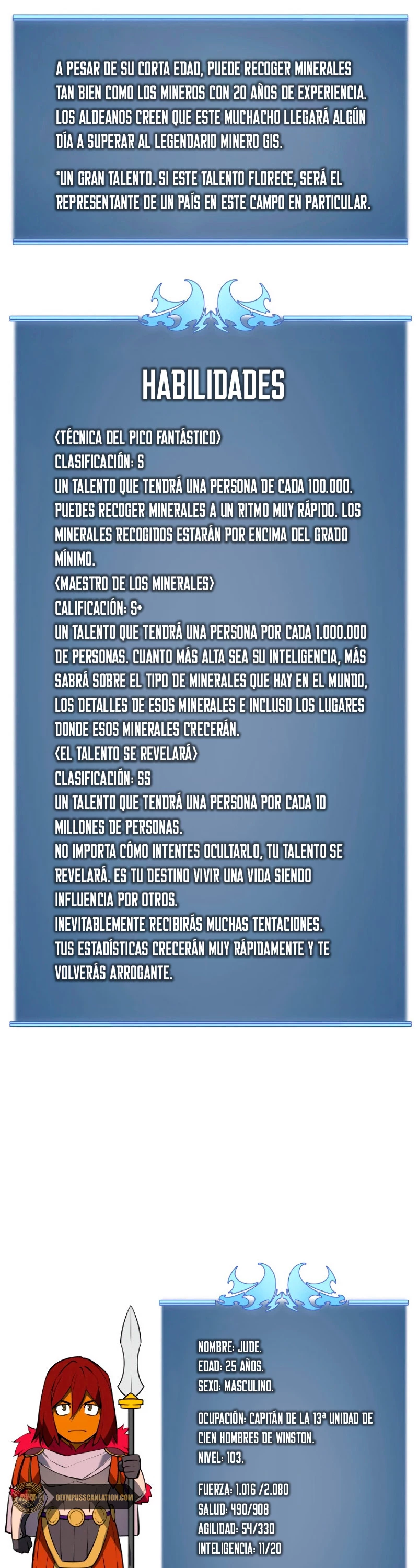 A PESAR DE SU CORTA EDAD, PUEDE RECOGER MINERALES TAN BIEN COMO LOS MINEROS CON 20 AÑOS DE EXPERIENCIA. LOS ALDEANOS CREEN QUE ESTE MUCHACHO LLEGARÁ ALGÚN DÍA A SUPERAR AL LEGENDARIO MINERO GIS.

*UN GRAN TALENTO. SI ESTE TALENTO FLORECE, SERÁ EL REPRESENTANTE DE UN PAÍS EN ESTE CAMPO EN PARTICULAR.

HABILIDADES

<TÉCNICA DEL PICO FANTÁSTICO>
CLASIFICACIÓN: S
UN TALENTO QUE TENDRÁ UNA PERSONA DE CADA 100.000.
PUEDES RECOGER MINERALES A UN RITMO MUY RÁPIDO. LOS MINERALES RECOGIDOS ESTARÁN POR ENCIMA DEL GRADO MÍNIMO.
<MAESTRO DE LOS MINERALES>
CALIFICACIÓN: S+
UN TALENTO QUE TENDRÁ UNA PERSONA POR CADA 1.000.000 DE PERSONAS. CUANTO MÁS ALTA SEA SU INTELIGENCIA, MÁS SABRÁ SOBRE EL TIPO DE MINERALES QUE HAY EN EL MUNDO, LOS DETALLES DE ESOS MINERALES E INCLUSO LOS LUGARES DONDE ESOS MINERALES CRECERÁN.
<EL TALENTO SE REVELARÁ>
CLASIFICACIÓN: SS
UN TALENTO QUE TENDRÁ UNA PERSONA POR CADA 10 MILLONES DE PERSONAS.
NO IMPORTA CÓMO INTENTES OCULTARLO, TU TALENTO SE REVELARÁ. ES TU DESTINO VIVIR UNA VIDA SIENDO INFLUENCIA POR OTROS.
INEVITABLEMENTE RECIBIRÁS MUCHAS TENTACIONES.
TUS ESTADÍSTICAS CRECERÁN MUY RÁPIDAMENTE Y TE VOLVERÁS ARROGANTE.

NOMBRE: JUDE.
EDAD: 25 AÑOS.
SEXO: MASCULINO.

OCUPACIÓN: CAPITÁN DE LA 13ª UNIDAD DE CIEN HOMBRES DE WINSTON.
NIVEL: 103.

FUERZA: 1.016 /2.080
SALUD: 490/908
AGILIDAD: 54/330
INTELIGENCIA: 11/20

OLYMPUSSCANLATION.COM